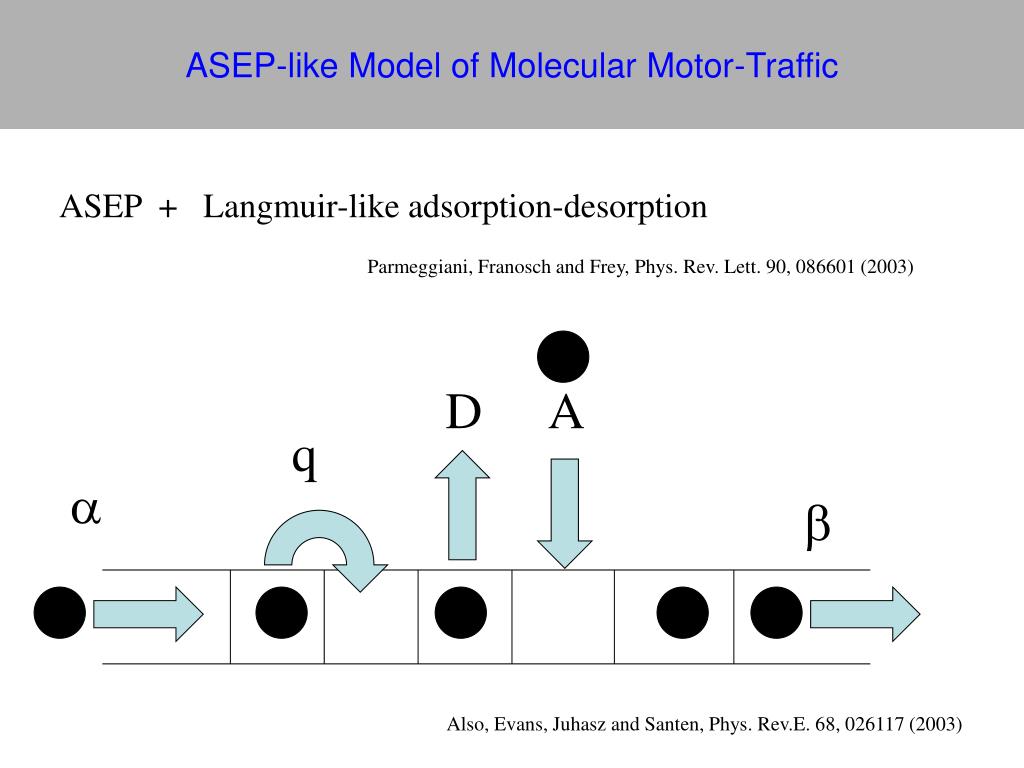 ASEP-like Model of Molecular Motor-Traffic

ASEP + Langmuir-like adsorption-desorption

Parmeggiani, Franosch and Frey, Phys. Rev. Lett. 90, 086601 (2003)

D A

q

$\alpha$

$\beta$

Also, Evans, Juhasz and Santen, Phys. Rev.E. 68, 026117 (2003)